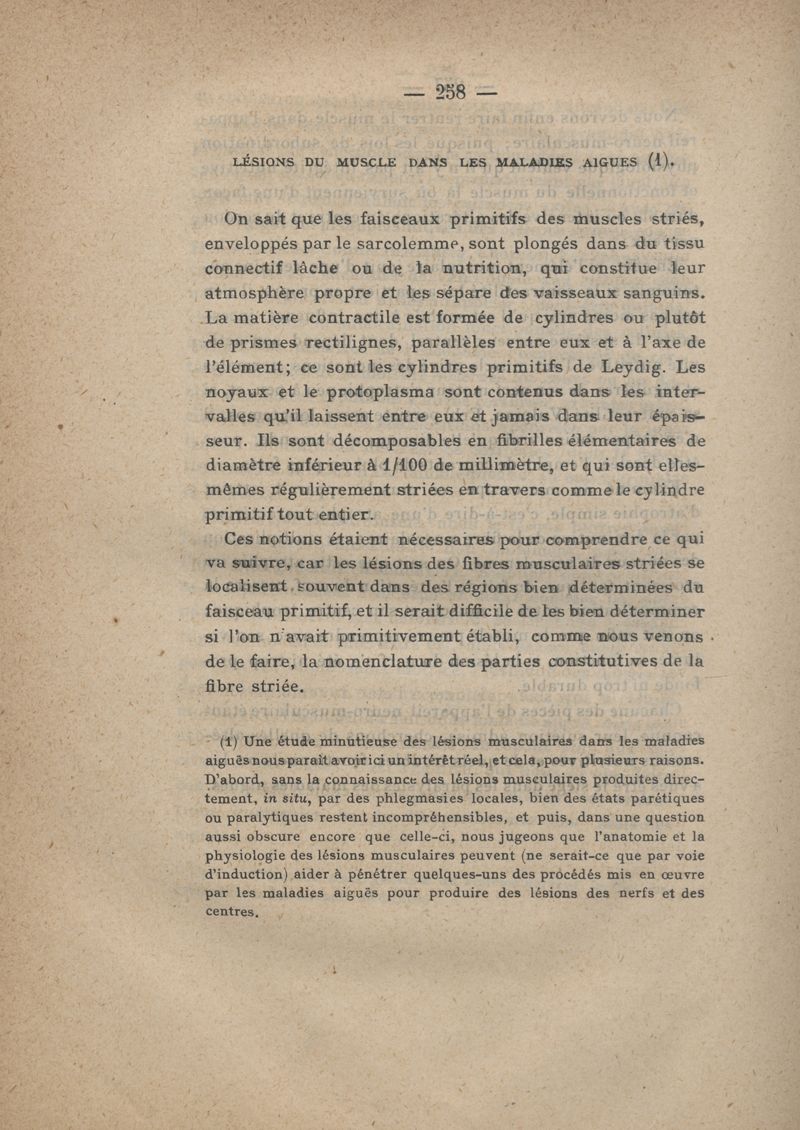 — 258 —

LÉSIONS DU MUSCLE DANS LES MALADIES AIGUES (1).

On sait que les faisceaux primitifs des muscles striés, enveloppés par le sarcolemme, sont plongés dans du tissu connectif lâche ou de la nutrition, qui constitue leur atmosphère propre et les sépare des vaisseaux sanguins. La matière contractile est formée de cylindres ou plutôt de prismes rectilignes, parallèles entre eux et à l'axe de l'élément; ce sont les cylindres primitifs de Leydig. Les noyaux et le protoplasma sont contenus dans les intervalles qu'il laissent entre eux et jamais dans leur épaisseur. Ils sont décomposables en fibrilles élémentaires de diamètre inférieur à 1/100 de millimètre, et qui sont elles-mêmes régulièrement striées en travers comme le cylindre primitif tout entier.

Ces notions étaient nécessaires pour comprendre ce qui va suivre, car les lésions des fibres musculaires striées se localisent souvent dans des régions bien déterminées du faisceau primitif, et il serait difficile de les bien déterminer si l'on n'avait primitivement établi, comme nous venons de le faire, la nomenclature des parties constitutives de la fibre striée.

(1) Une étude minutieuse des lésions musculaires dans les maladies aiguës nous paraît avoir ici un intérêt réel, et cela, pour plusieurs raisons. D'abord, sans la connaissance des lésions musculaires produites directement, in situ, par des phlegmasies locales, bien des états parétiques ou paralytiques restent incompréhensibles, et puis, dans une question aussi obscure encore que celle-ci, nous jugeons que l'anatomie et la physiologie des lésions musculaires peuvent (ne serait-ce que par voie d'induction) aider à pénétrer quelques-uns des procédés mis en œuvre par les maladies aiguës pour produire des lésions des nerfs et des centres.